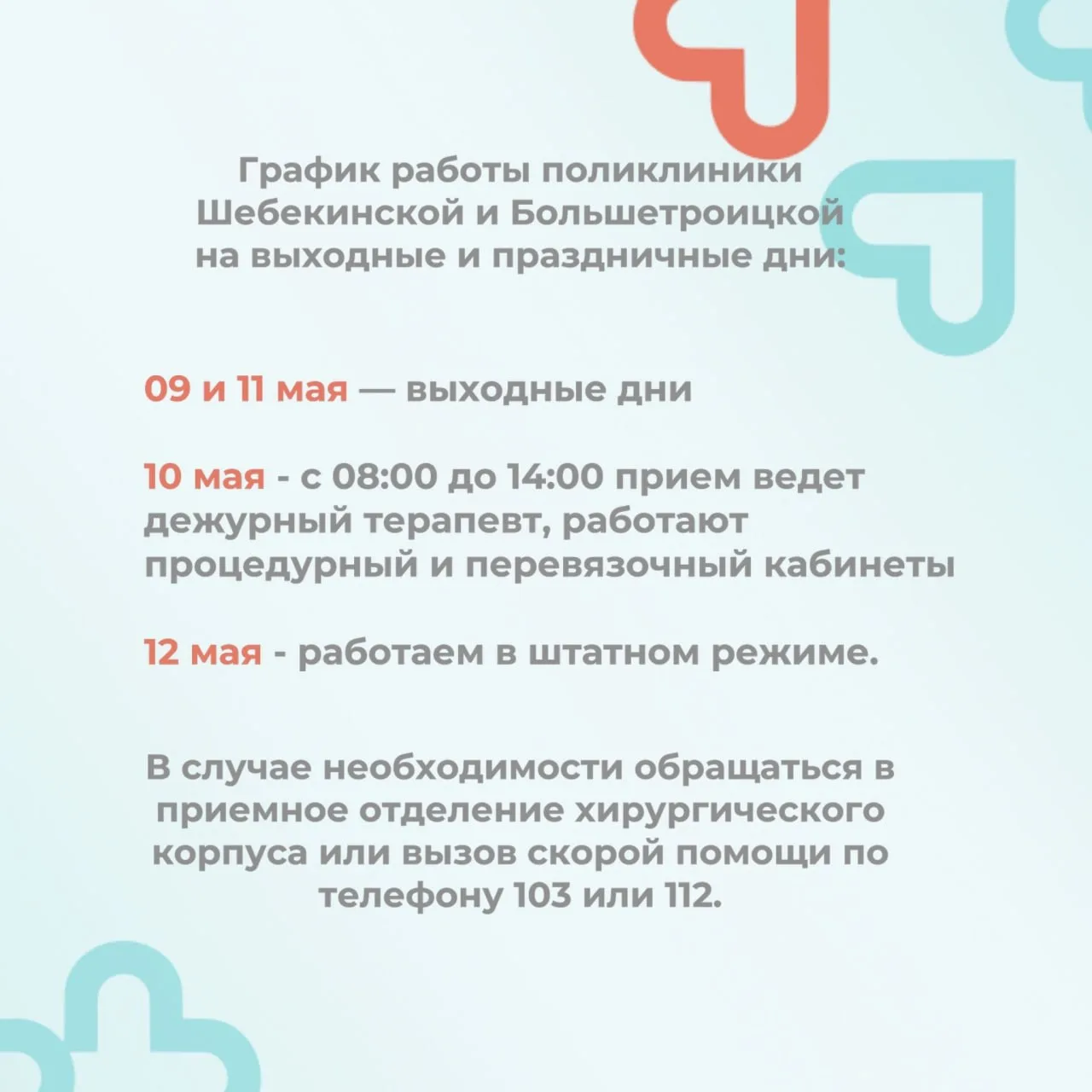 График работы поликлиники Шебекинской и Большетроицкой на выходные и праздничные дни:

09 и 11 мая — выходные дни

10 мая - с 08:00 до 14:00 прием ведет дежурный терапевт, работают процедурный и перевязочный кабинеты

12 мая - работаем в штатном режиме.

В случае необходимости обращаться в приемное отделение хирургического корпуса или вызов скорой помощи по телефону 103 или 112.